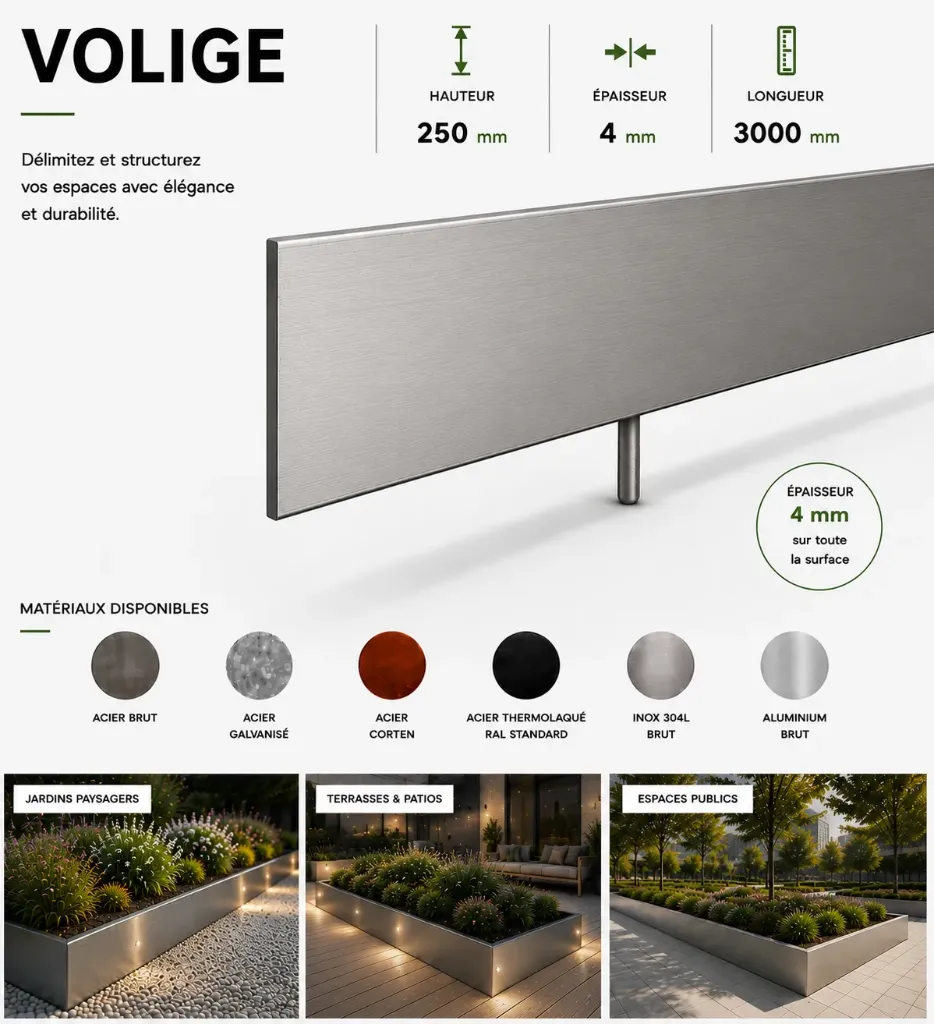 VOLIGE

Délimitez et structurez vos espaces avec élégance et durabilité.

HAUTEUR
250 mm

ÉPAISSEUR
4 mm

LONGUEUR
3000 mm

ÉPAISSEUR
4 mm
sur toute la surface

MATÉRIAUX DISPONIBLES

ACIER BRUT

ACIER GALVANISÉ

ACIER CORTEN

ACIER THERMOLAQUÉ RAL STANDARD

INOX 304L BRUT

ALUMINIUM BRUT

JARDINS PAYSAGERS

TERRASSES & PATIOS

ESPACES PUBLICS